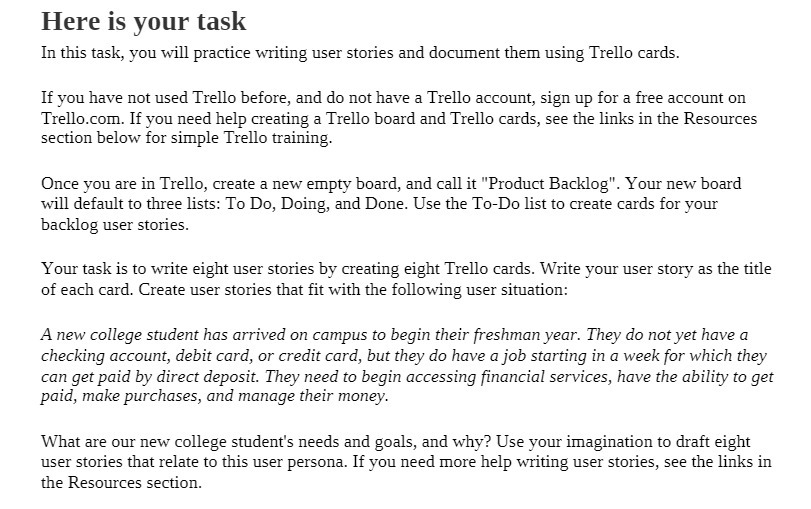 Here is your task

In this task, you will practice writing user stories and document them using Trello cards.

If you have not used Trello before, and do not have a Trello account, sign up for a free account on Trello.com. If you need help creating a Trello board and Trello cards, see the links in the Resources section below for simple Trello training.

Once you are in Trello, create a new empty board, and call it "Product Backlog". Your new board will default to three lists: To Do, Doing, and Done. Use the To-Do list to create cards for your backlog user stories.

Your task is to write eight user stories by creating eight Trello cards. Write your user story as the title of each card. Create user stories that fit with the following user situation:

A new college student has arrived on campus to begin their freshman year. They do not yet have a checking account, debit card, or credit card, but they do have a job starting in a week for which they can get paid by direct deposit. They need to begin accessing financial services, have the ability to get paid, make purchases, and manage their money.

What are our new college student's needs and goals, and why? Use your imagination to draft eight user stories that relate to this user persona. If you need more help writing user stories, see the links in the Resources section.